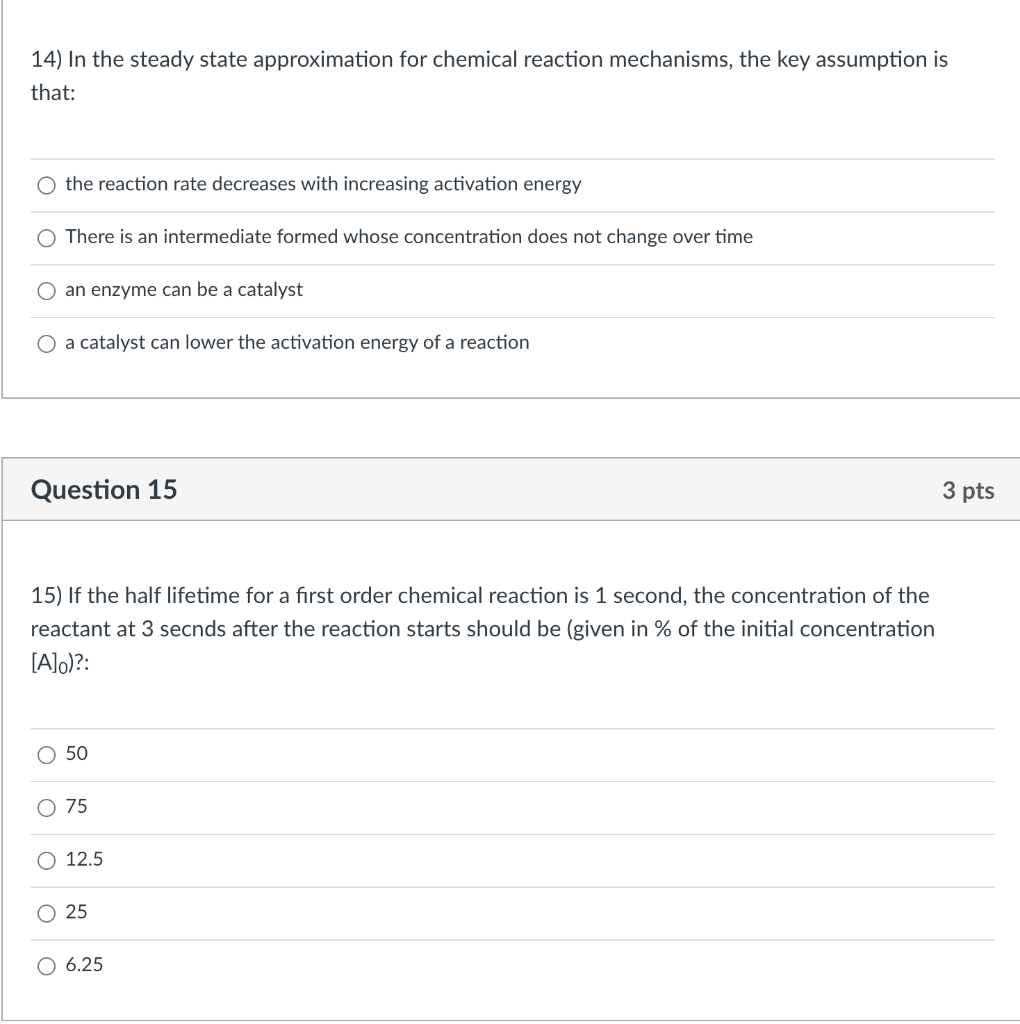 14) In the steady state approximation for chemical reaction mechanisms, the key assumption is that:

the reaction rate decreases with increasing activation energy

There is an intermediate formed whose concentration does not change over time

an enzyme can be a catalyst

a catalyst can lower the activation energy of a reaction

Question 15

3 pts

15) If the half lifetime for a first order chemical reaction is 1 second, the concentration of the reactant at 3 secnds after the reaction starts should be (given in % of the initial concentration $[A]_0$)?:

50

75

12.5

25

6.25